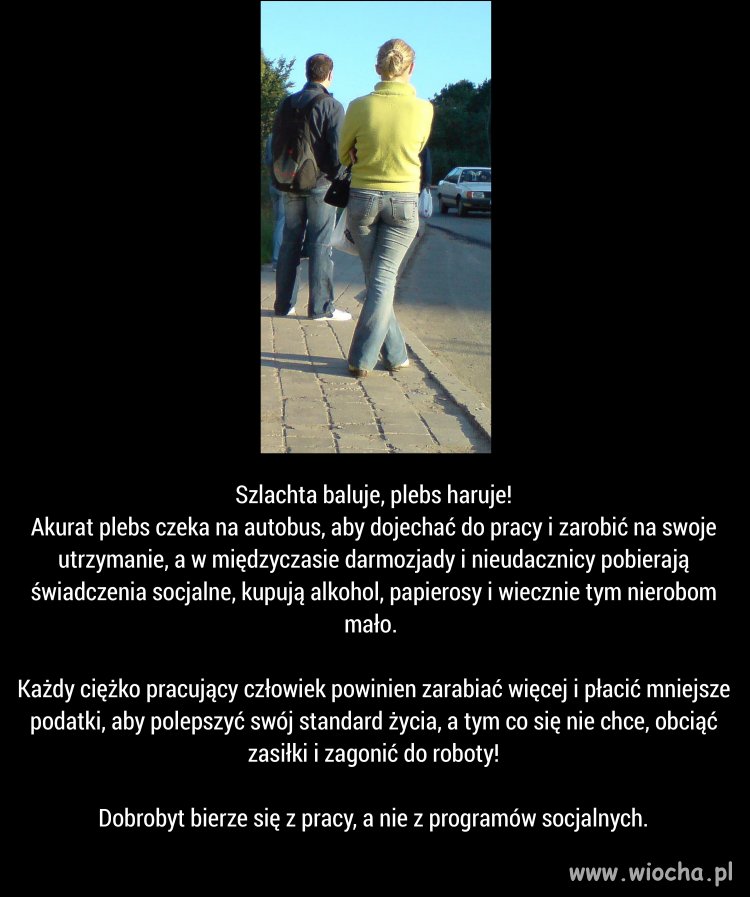 Szlachta baluje, plebs haruje!
Akurat plebs czeka na autobus, aby dojechać do pracy i zarobić na swoje utrzymanie, a w międzyczasie darmozjady i nieudacznicy pobierają świadczenia socjalne, kupują alkohol, papierosy i wiecznie tym nierobom mało.

Każdy ciężko pracujący człowiek powinien zarabiać więcej i płacić mniejsze podatki, aby polepszyć swój standard życia, a tym co się nie chce, obciąć zasiłki i zagonić do roboty!

Dobrobyt bierze się z pracy, a nie z programów socjalnych.

www.wiocha.pl